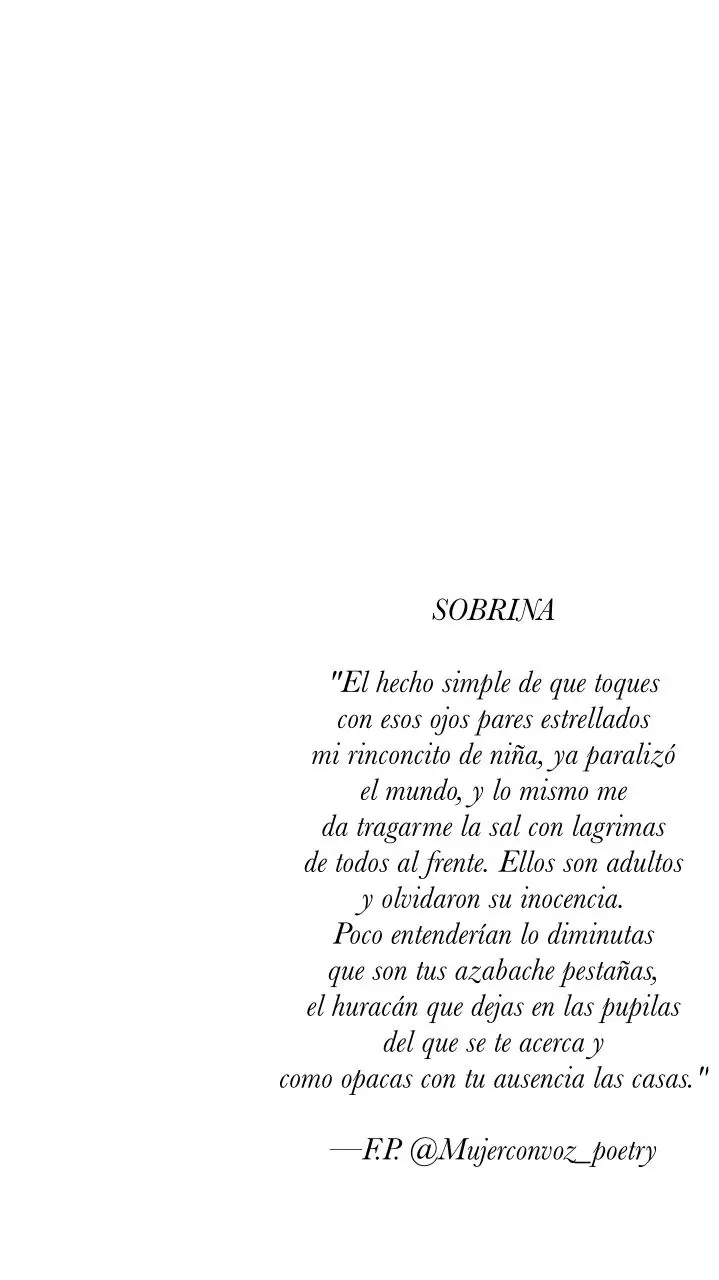 SOBRINA

"El hecho simple de que toques
con esos ojos pares estrellados
mi rinconcito de niña, ya paralizó
el mundo, y lo mismo me
da tragarme la sal con lagrimas
de todos al frente. Ellos son adultos
y olvidaron su inocencia.
Poco entenderían lo diminutas
que son tus azabache pestañas,
el huracán que dejas en las pupilas
del que se te acerca y
como opacas con tu ausencia las casas."

—F.P. @Mujerconvoz_poetry